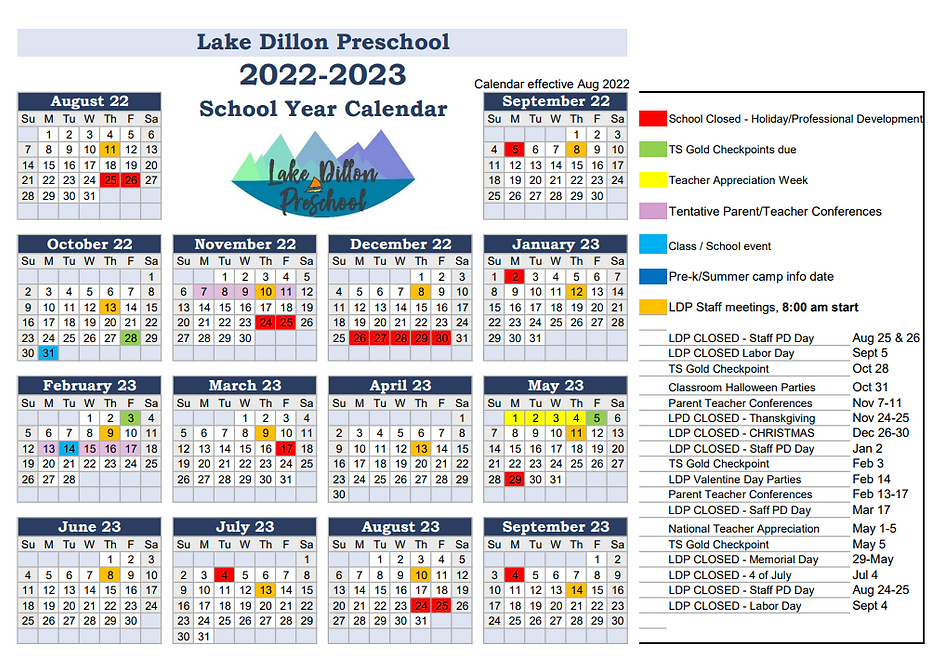 Lake Dillon Preschool

2022-2023

School Year Calendar

Calendar effective Aug 2022

Lake Dillon Preschool

August 22

| Su | M | Tu | W | Th | F | Sa |
|---|---|---|---|---|---|---|
| | 1 | 2 | 3 | 4 | 5 | 6 |
| 7 | 8 | 9 | 10 | 11 | 12 | 13 |
| 14 | 15 | 16 | 17 | 18 | 19 | 20 |
| 21 | 22 | 23 | 24 | 25 | 26 | 27 |
| 28 | 29 | 30 | 31 | | | |

September 22

| Su | M | Tu | W | Th | F | Sa |
|---|---|---|---|---|---|---|
| | | | | 1 | 2 | 3 |
| 4 | 5 | 6 | 7 | 8 | 9 | 10 |
| 11 | 12 | 13 | 14 | 15 | 16 | 17 |
| 18 | 19 | 20 | 21 | 22 | 23 | 24 |
| 25 | 26 | 27 | 28 | 29 | 30 | |

October 22

| Su | M | Tu | W | Th | F | Sa |
|---|---|---|---|---|---|---|
| | | | | | | 1 |
| 2 | 3 | 4 | 5 | 6 | 7 | 8 |
| 9 | 10 | 11 | 12 | 13 | 14 | 15 |
| 16 | 17 | 18 | 19 | 20 | 21 | 22 |
| 23 | 24 | 25 | 26 | 27 | 28 | 29 |
| 30 | 31 | | | | | |

November 22

| Su | M | Tu | W | Th | F | Sa |
|---|---|---|---|---|---|---|
| | | 1 | 2 | 3 | 4 | 5 |
| 6 | 7 | 8 | 9 | 10 | 11 | 12 |
| 13 | 14 | 15 | 16 | 17 | 18 | 19 |
| 20 | 21 | 22 | 23 | 24 | 25 | 26 |
| 27 | 28 | 29 | 30 | | | |

December 22

| Su | M | Tu | W | Th | F | Sa |
|---|---|---|---|---|---|---|
| | | | | 1 | 2 | 3 |
| 4 | 5 | 6 | 7 | 8 | 9 | 10 |
| 11 | 12 | 13 | 14 | 15 | 16 | 17 |
| 18 | 19 | 20 | 21 | 22 | 23 | 24 |
| 25 | 26 | 27 | 28 | 29 | 30 | 31 |

January 23

| Su | M | Tu | W | Th | F | Sa |
|---|---|---|---|---|---|---|
| 1 | 2 | 3 | 4 | 5 | 6 | 7 |
| 8 | 9 | 10 | 11 | 12 | 13 | 14 |
| 15 | 16 | 17 | 18 | 19 | 20 | 21 |
| 22 | 23 | 24 | 25 | 26 | 27 | 28 |
| 29 | 30 | 31 | | | | |

February 23

| Su | M | Tu | W | Th | F | Sa |
|---|---|---|---|---|---|---|
| | | | 1 | 2 | 3 | 4 |
| 5 | 6 | 7 | 8 | 9 | 10 | 11 |
| 12 | 13 | 14 | 15 | 16 | 17 | 18 |
| 19 | 20 | 21 | 22 | 23 | 24 | 25 |
| 26 | 27 | 28 | | | | |

March 23

| Su | M | Tu | W | Th | F | Sa |
|---|---|---|---|---|---|---|
| | | | 1 | 2 | 3 | 4 |
| 5 | 6 | 7 | 8 | 9 | 10 | 11 |
| 12 | 13 | 14 | 15 | 16 | 17 | 18 |
| 19 | 20 | 21 | 22 | 23 | 24 | 25 |
| 26 | 27 | 28 | 29 | 30 | 31 | |

April 23

| Su | M | Tu | W | Th | F | Sa |
|---|---|---|---|---|---|---|
| | | | | | | 1 |
| 2 | 3 | 4 | 5 | 6 | 7 | 8 |
| 9 | 10 | 11 | 12 | 13 | 14 | 15 |
| 16 | 17 | 18 | 19 | 20 | 21 | 22 |
| 23 | 24 | 25 | 26 | 27 | 28 | 29 |
| 30 | | | | | | |

May 23

| Su | M | Tu | W | Th | F | Sa |
|---|---|---|---|---|---|---|
| | 1 | 2 | 3 | 4 | 5 | 6 |
| 7 | 8 | 9 | 10 | 11 | 12 | 13 |
| 14 | 15 | 16 | 17 | 18 | 19 | 20 |
| 21 | 22 | 23 | 24 | 25 | 26 | 27 |
| 28 | 29 | 30 | 31 | | | |

June 23

| Su | M | Tu | W | Th | F | Sa |
|---|---|---|---|---|---|---|
| | | | | 1 | 2 | 3 |
| 4 | 5 | 6 | 7 | 8 | 9 | 10 |
| 11 | 12 | 13 | 14 | 15 | 16 | 17 |
| 18 | 19 | 20 | 21 | 22 | 23 | 24 |
| 25 | 26 | 27 | 28 | 29 | 30 | |

July 23

| Su | M | Tu | W | Th | F | Sa |
|---|---|---|---|---|---|---|
| | | | | | | 1 |
| 2 | 3 | 4 | 5 | 6 | 7 | 8 |
| 9 | 10 | 11 | 12 | 13 | 14 | 15 |
| 16 | 17 | 18 | 19 | 20 | 21 | 22 |
| 23 | 24 | 25 | 26 | 27 | 28 | 29 |
| 30 | 31 | | | | | |

August 23

| Su | M | Tu | W | Th | F | Sa |
|---|---|---|---|---|---|---|
| | | 1 | 2 | 3 | 4 | 5 |
| 6 | 7 | 8 | 9 | 10 | 11 | 12 |
| 13 | 14 | 15 | 16 | 17 | 18 | 19 |
| 20 | 21 | 22 | 23 | 24 | 25 | 26 |
| 27 | 28 | 29 | 30 | 31 | | |

September 23

| Su | M | Tu | W | Th | F | Sa |
|---|---|---|---|---|---|---|
| | | | | | 1 | 2 |
| 3 | 4 | 5 | 6 | 7 | 8 | 9 |
| 10 | 11 | 12 | 13 | 14 | 15 | 16 |
| 17 | 18 | 19 | 20 | 21 | 22 | 23 |
| 24 | 25 | 26 | 27 | 28 | 29 | 30 |

School Closed - Holiday/Professional Development
TS Gold Checkpoints due
Teacher Appreciation Week
Tentative Parent/Teacher Conferences
Class / School event
Pre-k/Summer camp info date
LDP Staff meetings, 8:00 am start

| | |
|---|---|
| LDP CLOSED - Staff PD Day | Aug 25 & 26 |
| LDP CLOSED Labor Day | Sept 5 |
| TS Gold Checkpoint | Oct 28 |
| Classroom Halloween Parties | Oct 31 |
| Parent Teacher Conferences | Nov 7-11 |
| LPD CLOSED - Thanskgiving | Nov 24-25 |
| LDP CLOSED - CHRISTMAS | Dec 26-30 |
| LDP CLOSED - Staff PD Day | Jan 2 |
| TS Gold Checkpoint | Feb 3 |
| LDP Valentine Day Parties | Feb 14 |
| Parent Teacher Conferences | Feb 13-17 |
| LDP CLOSED - Saff PD Day | Mar 17 |
| National Teacher Appreciation | May 1-5 |
| TS Gold Checkpoint | May 5 |
| LDP CLOSED - Memorial Day | 29-May |
| LDP CLOSED - 4 of July | Jul 4 |
| LDP CLOSED - Staff PD Day | Aug 24-25 |
| LDP CLOSED - Labor Day | Sept 4 |